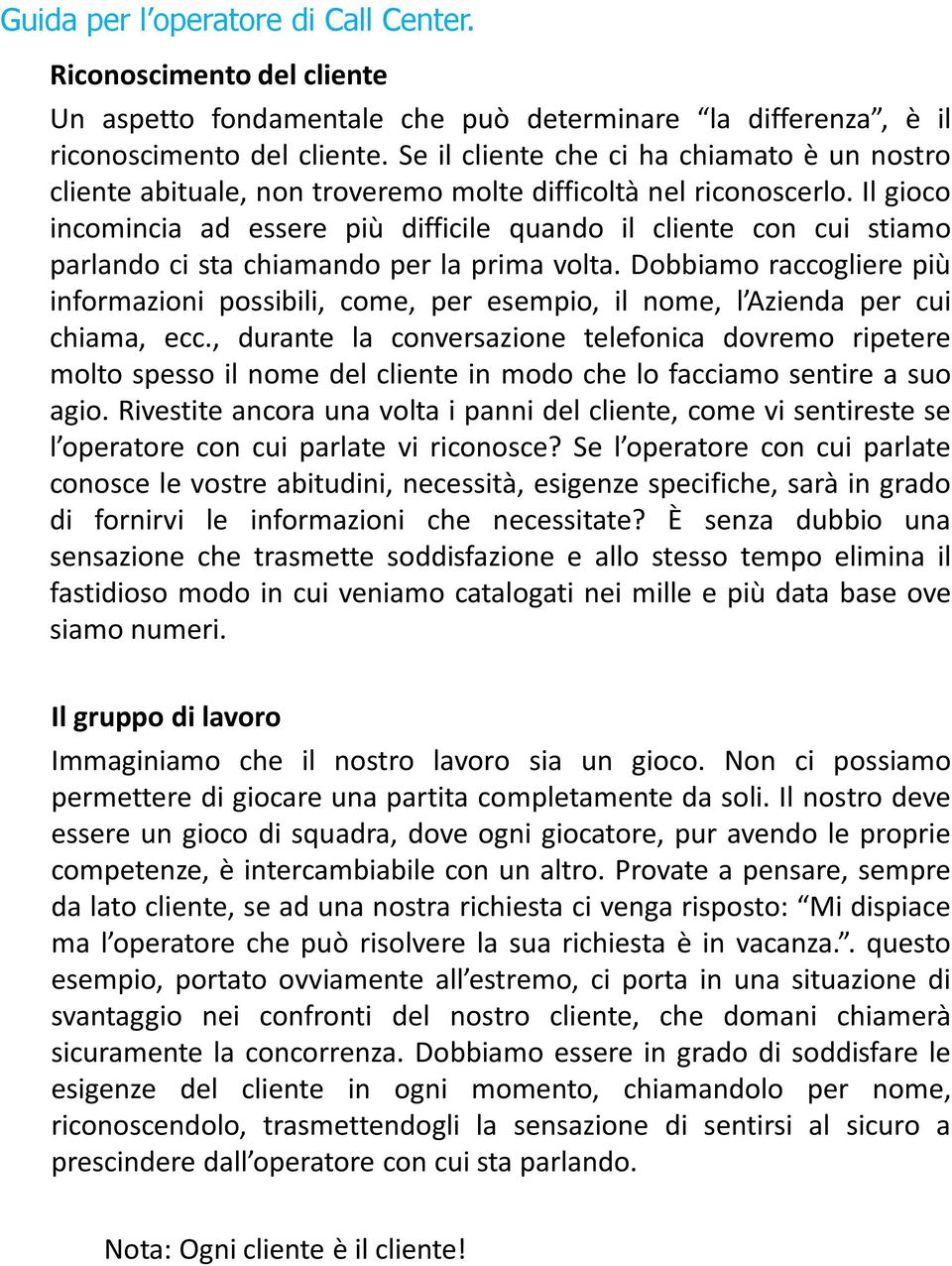 Guida per l’operatore di Call Center.

Riconoscimento del cliente

Un aspetto fondamentale che può determinare “la differenza”, è il riconoscimento del cliente. Se il cliente che ci ha chiamato è un nostro cliente abituale, non troveremo molte difficoltà nel riconoscerlo. Il gioco incomincia ad essere più difficile quando il cliente con cui stiamo parlando ci sta chiamando per la prima volta. Dobbiamo raccogliere più informazioni possibili, come, per esempio, il nome, l’Azienda per cui chiama, ecc., durante la conversazione telefonica dovremo ripetere molto spesso il nome del cliente in modo che lo facciamo sentire a suo agio. Rivestite ancora una volta i panni del cliente, come vi sentireste se l’operatore con cui parlate vi riconosce? Se l’operatore con cui parlate conosce le vostre abitudini, necessità, esigenze specifiche, sarà in grado di fornirvi le informazioni che necessitate? È senza dubbio una sensazione che trasmette soddisfazione e allo stesso tempo elimina il fastidioso modo in cui veniamo catalogati nei mille e più data base ove siamo numeri.

Il gruppo di lavoro

Immaginiamo che il nostro lavoro sia un gioco. Non ci possiamo permettere di giocare una partita completamente da soli. Il nostro deve essere un gioco di squadra, dove ogni giocatore, pur avendo le proprie competenze, è intercambiabile con un altro. Provate a pensare, sempre da lato cliente, se ad una nostra richiesta ci venga risposto: “Mi dispiace ma l’operatore che può risolvere la sua richiesta è in vacanza.”. questo esempio, portato ovviamente all’estremo, ci porta in una situazione di svantaggio nei confronti del nostro cliente, che domani chiamerà sicuramente la concorrenza. Dobbiamo essere in grado di soddisfare le esigenze del cliente in ogni momento, chiamandolo per nome, riconoscendolo, trasmettendogli la sensazione di sentirsi al sicuro a prescindere dall’operatore con cui sta parlando.

Nota: Ogni cliente è il cliente!